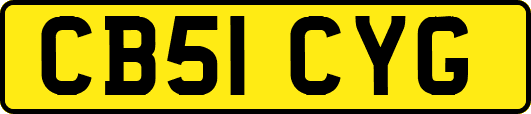 CB51 CYG